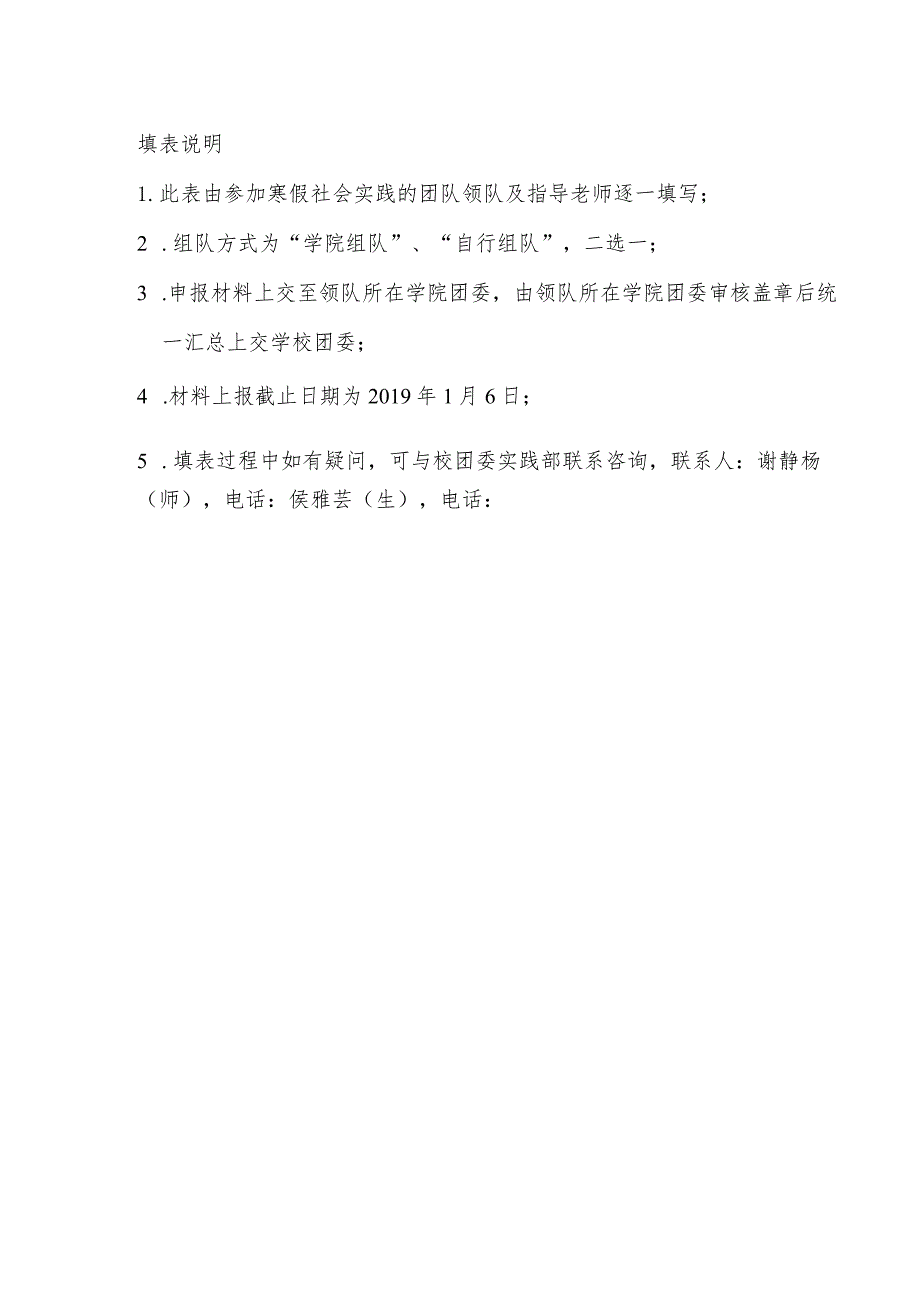 填表说明

1. 此表由参加寒假社会实践的团队领队及指导老师逐一填写；

2 . 组队方式为“学院组队”、“自行组队”，二选一；

3 . 申报材料上交至领队所在学院团委，由领队所在学院团委审核盖章后统一汇总上交学校团委；

4 . 材料上报截止日期为 2019 年 1 月 6 日；

5 . 填表过程中如有疑问，可与校团委实践部联系咨询，联系人：谢静杨（师），电话：侯雅芸（生），电话：